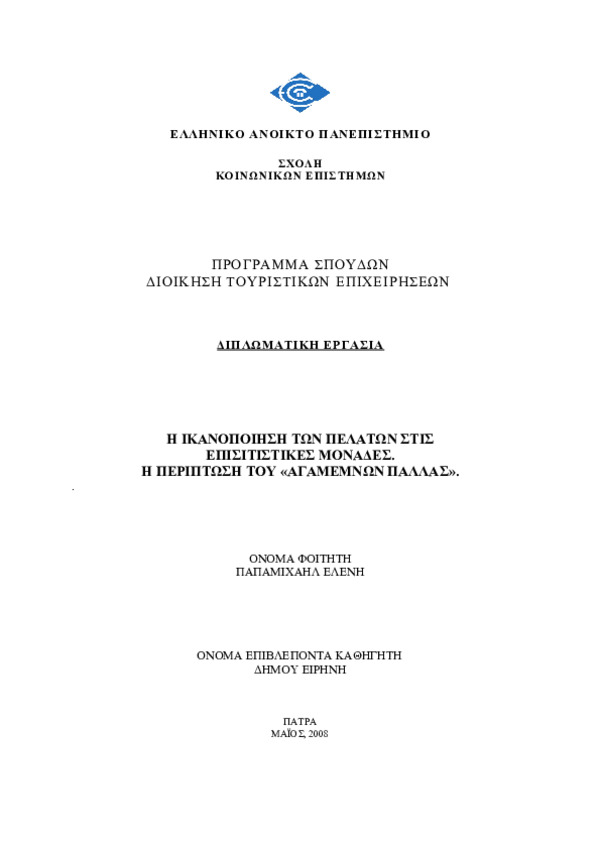 ΕΛΛΗΝΙΚΟ ΑΝΟΙΚΤΟ ΠΑΝΕΠΙΣΤΗΜΙΟ

ΣΧΟΛΗ
ΚΟΙΝΩΝΙΚΩΝ ΕΠΙΣΤΗΜΩΝ

ΠΡΟΓΡΑΜΜΑ ΣΠΟΥΔΩΝ
ΔΙΟΙΚΗΣΗ ΤΟΥΡΙΣΤΙΚΩΝ ΕΠΙΧΕΙΡΗΣΕΩΝ

ΔΙΠΛΩΜΑΤΙΚΗ ΕΡΓΑΣΙΑ

Η ΙΚΑΝΟΠΟΙΗΣΗ ΤΩΝ ΠΕΛΑΤΩΝ ΣΤΙΣ
ΕΠΙΣΙΤΙΣΤΙΚΕΣ ΜΟΝΑΔΕΣ.
Η ΠΕΡΙΠΤΩΣΗ ΤΟΥ «ΑΓΑΜΕΜΝΩΝ ΠΑΛΛΑΣ».

ΟΝΟΜΑ ΦΟΙΤΗΤΗ
ΠΑΠΑΜΙΧΑΗΛ ΕΛΕΝΗ

ΟΝΟΜΑ ΕΠΙΒΛΕΠΟΝΤΑ ΚΑΘΗΓΗΤΗ
ΔΗΜΟΥ ΕΙΡΗΝΗ

ΠΑΤΡΑ
ΜΑΪΟΣ, 2008